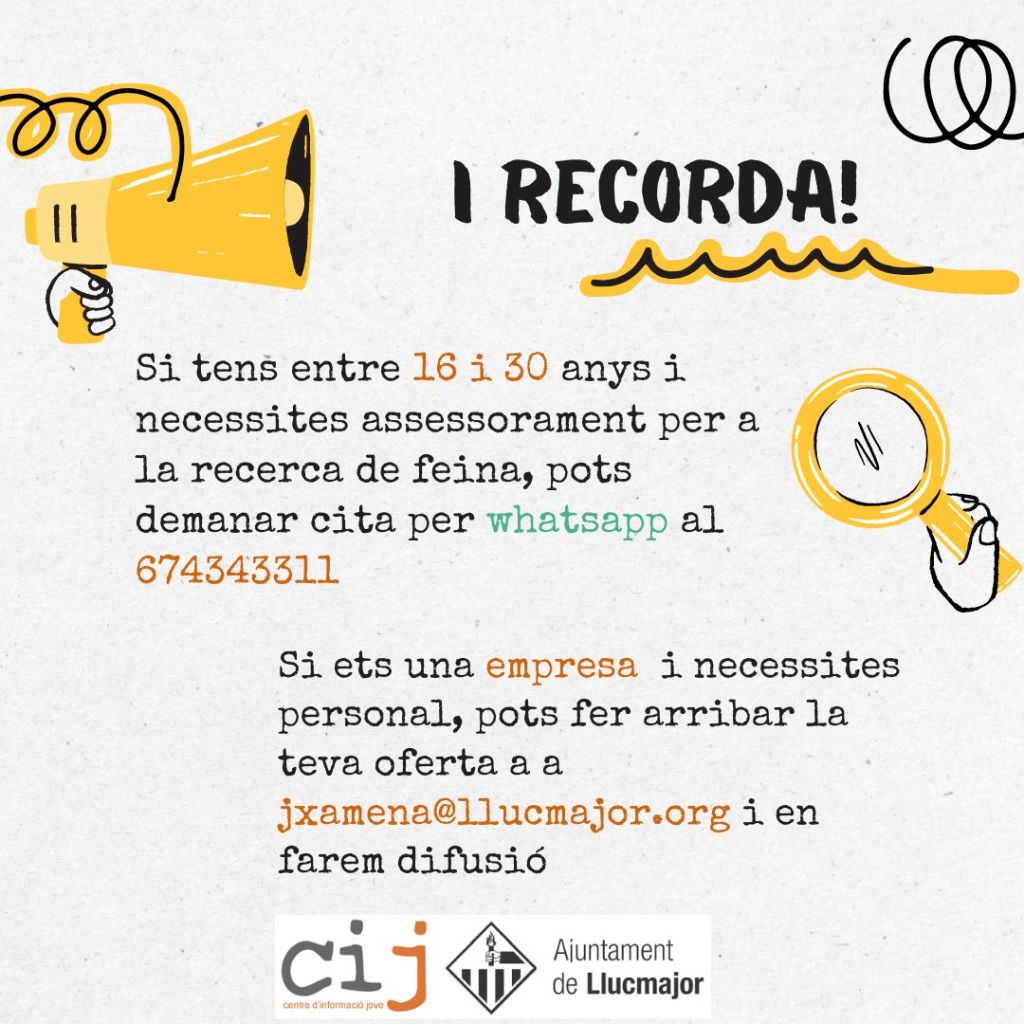 I RECORDA!

Si tens entre 16 i 30 anys i necessites assessorament per a la recerca de feina, pots demanar cita per whatsapp al 674343311

Si ets una empresa i necessites personal, pots fer arribar la teva oferta a a jxamena@llucmajor.org i en farem difusió

cij
centre d'informació jove

Ajuntament
de Llucmajor